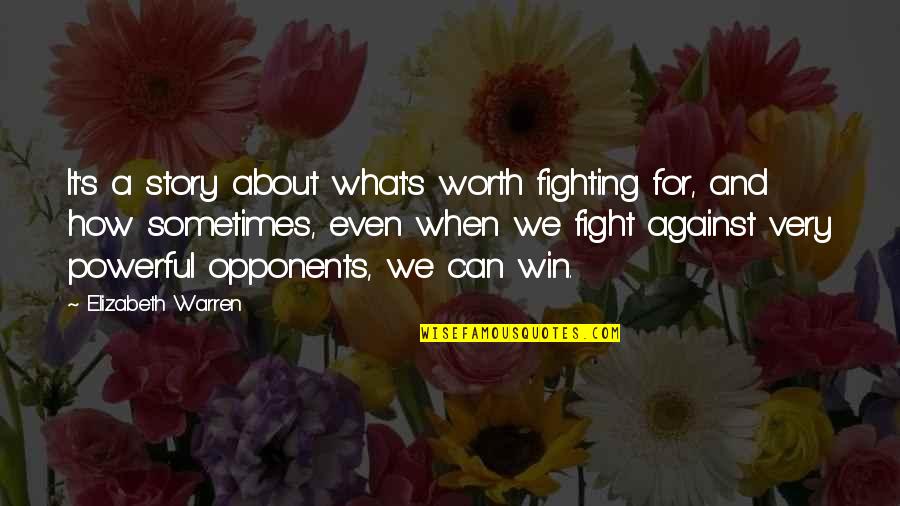 It's a story about what's worth fighting for, and how sometimes, even when we fight against very powerful opponents, we can win.

— Elizabeth Warren

WISEFAMOUSQUOTES.COM